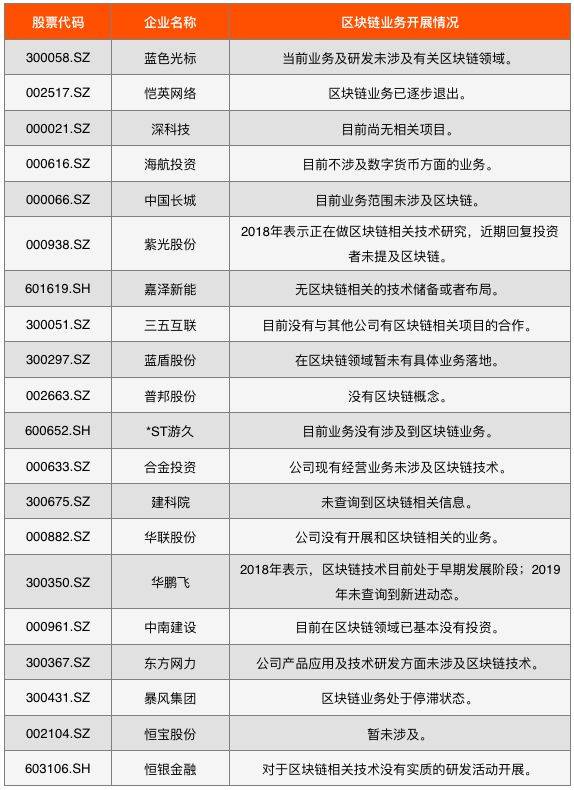 | 股票代码 | 企业名称 | 区块链业务开展情况 |
|---|---|---|
| 300058.SZ | 蓝色光标 | 当前业务及研发未涉及有关区块链领域。 |
| 002517.SZ | 恺英网络 | 区块链业务已逐步退出。 |
| 000021.SZ | 深科技 | 目前尚无相关项目。 |
| 000616.SZ | 海航投资 | 目前不涉及数字货币方面的业务。 |
| 000066.SZ | 中国长城 | 目前业务范围未涉及区块链。 |
| 000938.SZ | 紫光股份 | 2018年表示正在做区块链相关技术研究，近期回复投资者未提及区块链。 |
| 601619.SH | 嘉泽新能 | 无区块链相关的技术储备或者布局。 |
| 300051.SZ | 三五互联 | 目前没有与其他公司有区块链相关项目的合作。 |
| 300297.SZ | 蓝盾股份 | 在区块链领域暂未有具体业务落地。 |
| 002663.SZ | 普邦股份 | 没有区块链概念。 |
| 600652.SH | *ST游久 | 目前业务没有涉及到区块链业务。 |
| 000633.SZ | 合金投资 | 公司现有经营业务未涉及区块链技术。 |
| 300675.SZ | 建科院 | 未查询到区块链相关信息。 |
| 000882.SZ | 华联股份 | 公司没有开展和区块链相关的业务。 |
| 300350.SZ | 华鹏飞 | 2018年表示，区块链技术目前处于早期发展阶段；2019年未查询到新进动态。 |
| 000961.SZ | 中南建设 | 目前在区块链领域已基本没有投资。 |
| 300367.SZ | 东方网力 | 公司产品应用及技术研发方面未涉及区块链技术。 |
| 300431.SZ | 暴风集团 | 区块链业务处于停滞状态。 |
| 002104.SZ | 恒宝股份 | 暂未涉及。 |
| 603106.SH | 恒银金融 | 对于区块链相关技术没有实质的研发活动开展。 |